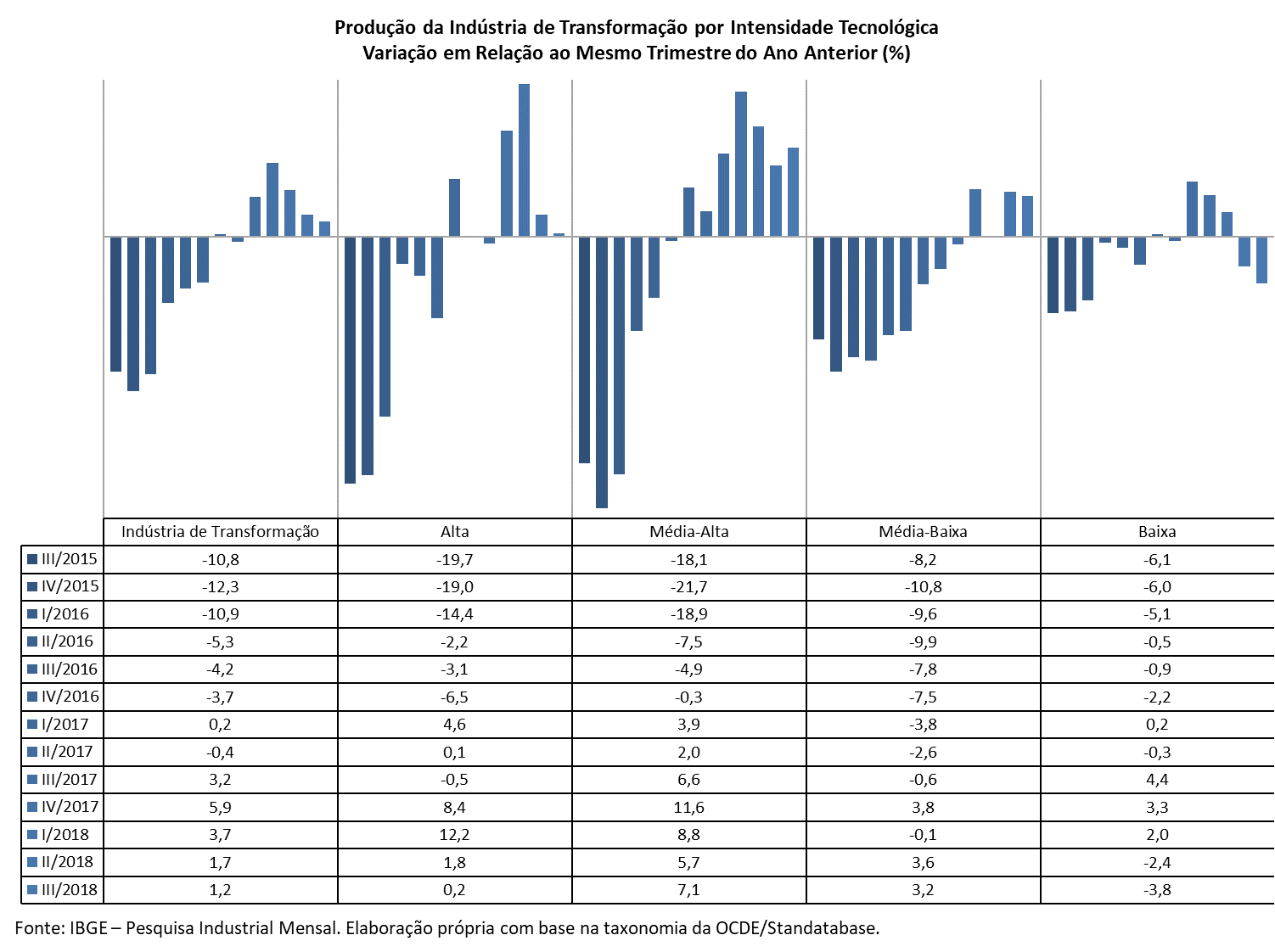 Produção da Indústria de Transformação por Intensidade Tecnológica
Variação em Relação ao Mesmo Trimestre do Ano Anterior (%)

| | Indústria de Transformação | Alta | Média-Alta | Média-Baixa | Baixa |
|---|---|---|---|---|---|
| III/2015 | -10,8 | -19,7 | -18,1 | -8,2 | -6,1 |
| IV/2015 | -12,3 | -19,0 | -21,7 | -10,8 | -6,0 |
| I/2016 | -10,9 | -14,4 | -18,9 | -9,6 | -5,1 |
| II/2016 | -5,3 | -2,2 | -7,5 | -9,9 | -0,5 |
| III/2016 | -4,2 | -3,1 | -4,9 | -7,8 | -0,9 |
| IV/2016 | -3,7 | -6,5 | -0,3 | -7,5 | -2,2 |
| I/2017 | 0,2 | 4,6 | 3,9 | -3,8 | 0,2 |
| II/2017 | -0,4 | 0,1 | 2,0 | -2,6 | -0,3 |
| III/2017 | 3,2 | -0,5 | 6,6 | -0,6 | 4,4 |
| IV/2017 | 5,9 | 8,4 | 11,6 | 3,8 | 3,3 |
| I/2018 | 3,7 | 12,2 | 8,8 | -0,1 | 2,0 |
| II/2018 | 1,7 | 1,8 | 5,7 | 3,6 | -2,4 |
| III/2018 | 1,2 | 0,2 | 7,1 | 3,2 | -3,8 |

Fonte: IBGE – Pesquisa Industrial Mensal. Elaboração própria com base na taxonomia da OCDE/Standatabase.